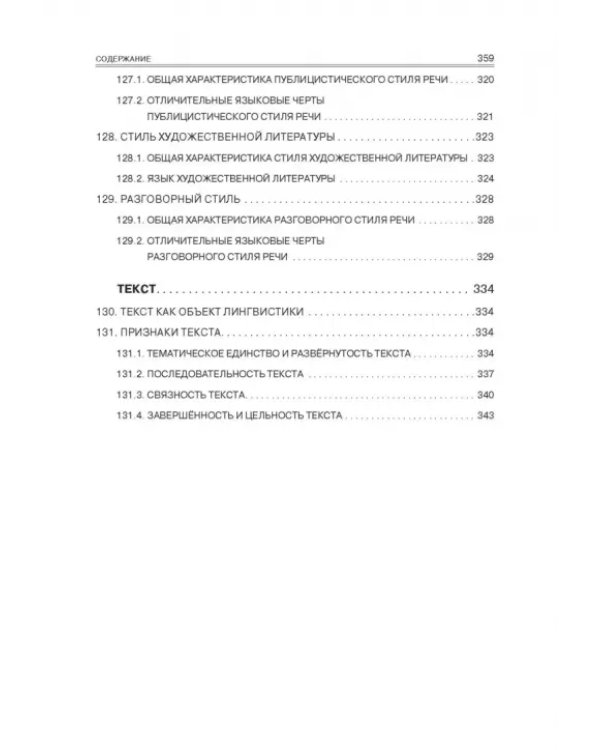 СОДЕРЖАНИЕ 359

127.1. ОБЩАЯ ХАРАКТЕРИСТИКА ПУБЛИЦИСТИЧЕСКОГО СТИЛЯ РЕЧИ 320

127.2. ОТЛИЧИТЕЛЬНЫЕ ЯЗЫКОВЫЕ ЧЕРТЫ ПУБЛИЦИСТИЧЕСКОГО СТИЛЯ РЕЧИ 321

128. СТИЛЬ ХУДОЖЕСТВЕННОЙ ЛИТЕРАТУРЫ 323

128.1. ОБЩАЯ ХАРАКТЕРИСТИКА СТИЛЯ ХУДОЖЕСТВЕННОЙ ЛИТЕРАТУРЫ 323

128.2. ЯЗЫК ХУДОЖЕСТВЕННОЙ ЛИТЕРАТУРЫ 324

129. РАЗГОВОРНЫЙ СТИЛЬ 328

129.1. ОБЩАЯ ХАРАКТЕРИСТИКА РАЗГОВОРНОГО СТИЛЯ РЕЧИ 328

129.2. ОТЛИЧИТЕЛЬНЫЕ ЯЗЫКОВЫЕ ЧЕРТЫ РАЗГОВОРНОГО СТИЛЯ РЕЧИ 329

ТЕКСТ 334

130. ТЕКСТ КАК ОБЪЕКТ ЛИНГВИСТИКИ 334

131. ПРИЗНАКИ ТЕКСТА 334

131.1. ТЕМАТИЧЕСКОЕ ЕДИНСТВО И РАЗВЁРНУТОСТЬ ТЕКСТА 334

131.2. ПОСЛЕДОВАТЕЛЬНОСТЬ ТЕКСТА 337

131.3. СВЯЗНОСТЬ ТЕКСТА 340

131.4. ЗАВЕРШЁННОСТЬ И ЦЕЛЬНОСТЬ ТЕКСТА 343